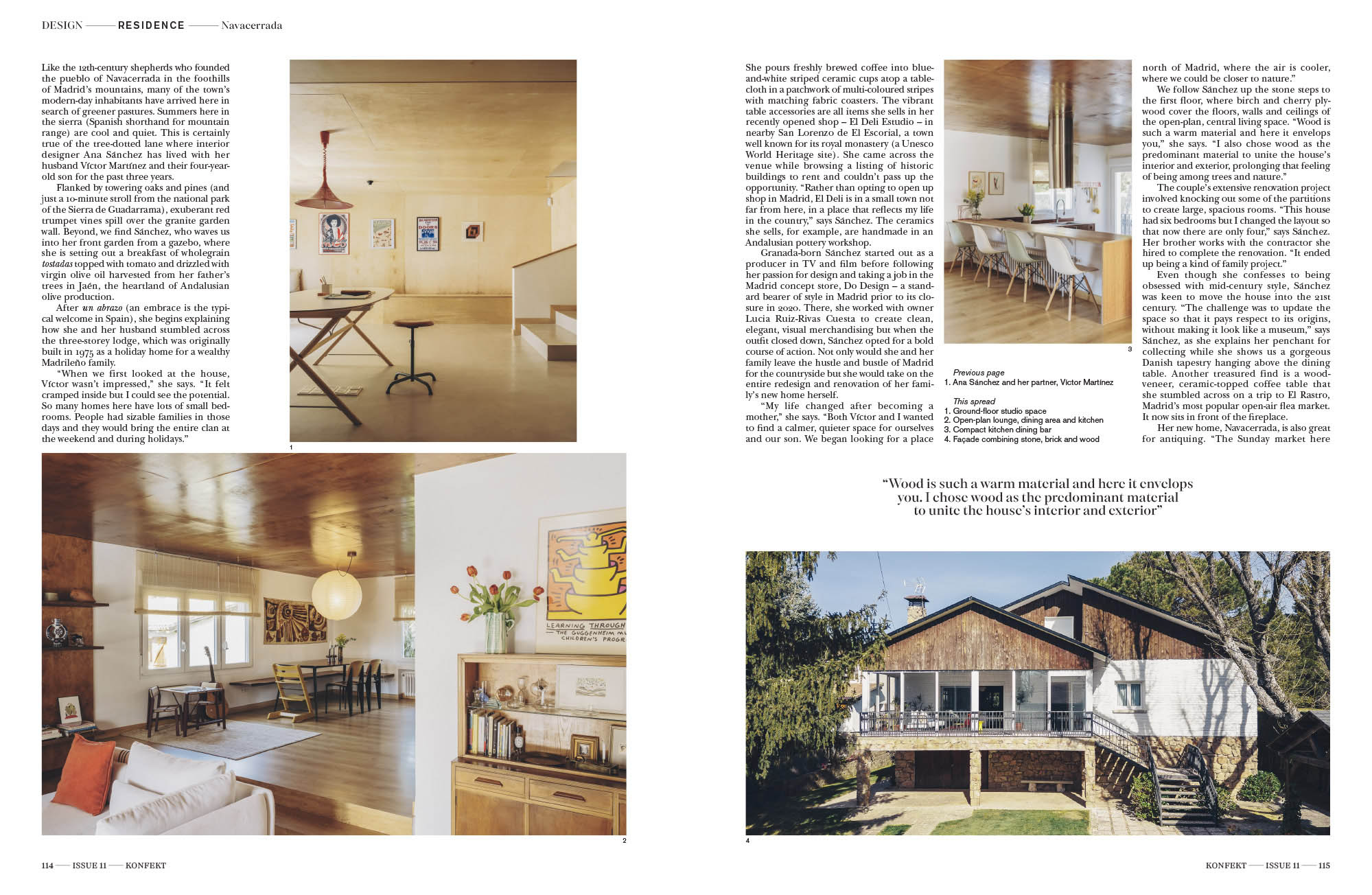 DESIGN —— RESIDENCE —— Navacerrada

Like the 12th-century shepherds who founded the pueblo of Navacerrada in the foothills of Madrid's mountains, many of the town's modern-day inhabitants have arrived here in search of greener pastures. Summers here in the sierra (Spanish shorthand for mountain range) are cool and quiet. This is certainly true of the tree-dotted lane where interior designer Ana Sánchez has lived with her husband Víctor Martínez and their four-year-old son for the past three years.

Flanked by towering oaks and pines (and just a 10-minute stroll from the national park of the Sierra de Guadarrama), exuberant red trumpet vines spill over the granite garden wall. Beyond, we find Sánchez, who waves us into her front garden from a gazebo, where she is setting out a breakfast of wholegrain tostadas topped with tomato and drizzled with virgin olive oil harvested from her father's trees in Jaén, the heartland of Andalusian olive production.

After un abrazo (an embrace is the typical welcome in Spain), she begins explaining how she and her husband stumbled across the three-storey lodge, which was originally built in 1975 as a holiday home for a wealthy Madrileño family.

"When we first looked at the house, Víctor wasn't impressed," she says. "It felt cramped inside but I could see the potential. So many homes here have lots of small bedrooms. People had sizable families in those days and they would bring the entire clan at the weekend and during holidays."

1

2

She pours freshly brewed coffee into blue-and-white striped ceramic cups atop a tablecloth in a patchwork of multi-coloured stripes with matching fabric coasters. The vibrant table accessories are all items she sells in her recently opened shop – El Deli Estudio – in nearby San Lorenzo de El Escorial, a town well known for its royal monastery (a Unesco World Heritage site). She came across the venue while browsing a listing of historic buildings to rent and couldn't pass up the opportunity. "Rather than opting to open up shop in Madrid, El Deli is in a small town not far from here, in a place that reflects my life in the country," says Sánchez. The ceramics she sells, for example, are handmade in an Andalusian pottery workshop.

Granada-born Sánchez started out as a producer in TV and film before following her passion for design and taking a job in the Madrid concept store, Do Design – a standard bearer of style in Madrid prior to its closure in 2020. There, she worked with owner Lucia Ruiz-Rivas Cuesta to create clean, elegant, visual merchandising but when the outfit closed down, Sánchez opted for a bold course of action. Not only would she and her family leave the hustle and bustle of Madrid for the countryside but she would take on the entire redesign and renovation of her family's new home herself.

"My life changed after becoming a mother," she says. "Both Víctor and I wanted to find a calmer, quieter space for ourselves and our son. We began looking for a place

3

Previous page
1. Ana Sánchez and her partner, Víctor Martínez

This spread
1. Ground-floor studio space
2. Open-plan lounge, dining area and kitchen
3. Compact kitchen dining bar
4. Façade combining stone, brick and wood

north of Madrid, where the air is cooler, where we could be closer to nature."

We follow Sánchez up the stone steps to the first floor, where birch and cherry plywood cover the floors, walls and ceilings of the open-plan, central living space. "Wood is such a warm material and here it envelops you," she says. "I also chose wood as the predominant material to unite the house's interior and exterior, prolonging that feeling of being among trees and nature."

The couple's extensive renovation project involved knocking out some of the partitions to create large, spacious rooms. "This house had six bedrooms but I changed the layout so that now there are only four," says Sánchez. Her brother works with the contractor she hired to complete the renovation. "It ended up being a kind of family project."

Even though she confesses to being obsessed with mid-century style, Sánchez was keen to move the house into the 21st century. "The challenge was to update the space so that it pays respect to its origins, without making it look like a museum," says Sánchez, as she explains her penchant for collecting while she shows us a gorgeous Danish tapestry hanging above the dining table. Another treasured find is a wood-veneer, ceramic-topped coffee table that she stumbled across on a trip to El Rastro, Madrid's most popular open-air flea market. It now sits in front of the fireplace.

Her new home, Navacerrada, is also great for antiquing. "The Sunday market here

"Wood is such a warm material and here it envelops you. I chose wood as the predominant material to unite the house's interior and exterior"

4

114 —— ISSUE 11 —— KONFEKT

KONFEKT —— ISSUE 11 —— 115